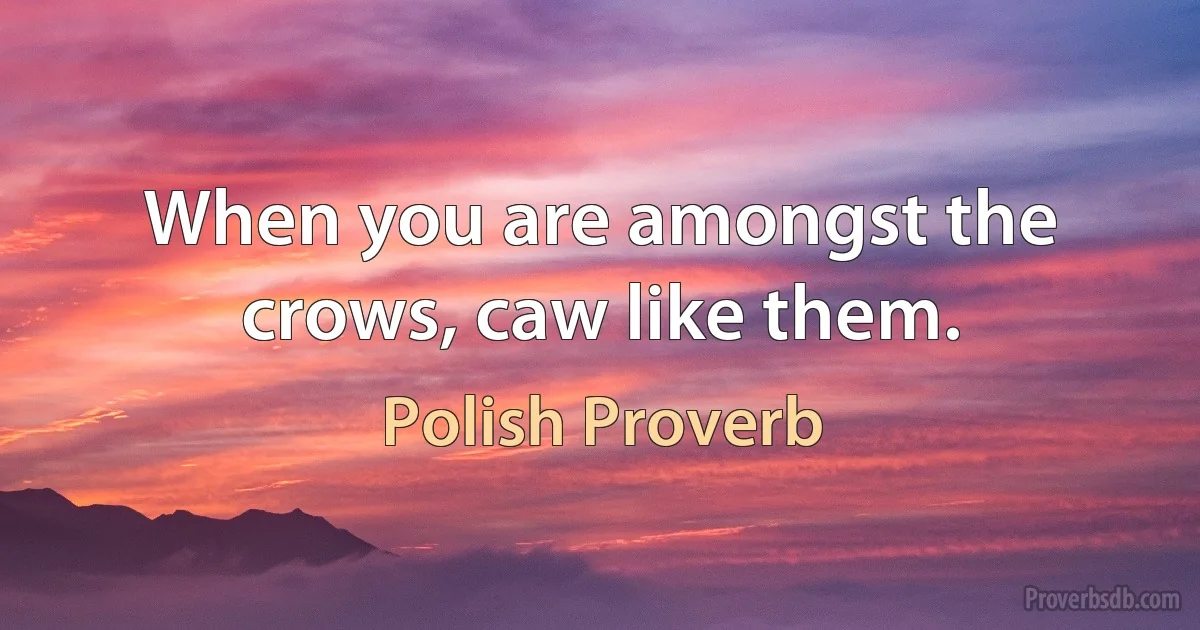 When you are amongst the crows, caw like them.

Polish Proverb

Proverbsdb.com